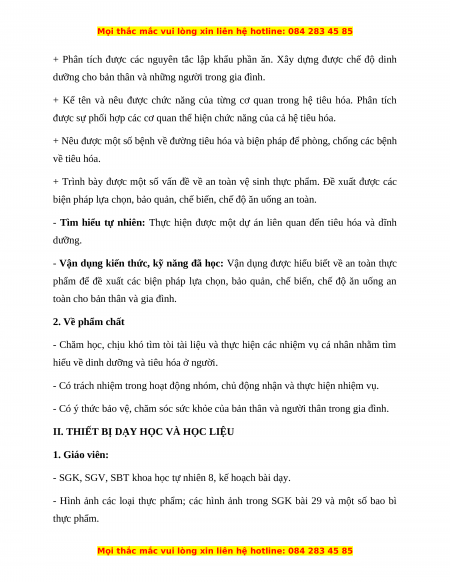 Mọi thắc mắc vui lòng xin liên hệ hotline: 084 283 45 85

+ Phân tích được các nguyên tắc lập khẩu phần ăn. Xây dựng được chế độ dinh dưỡng cho bản thân và những người trong gia đình.

+ Kể tên và nêu được chức năng của từng cơ quan trong hệ tiêu hóa. Phân tích được sự phối hợp các cơ quan thể hiện chức năng của cả hệ tiêu hóa.

+ Nêu được một số bệnh về đường tiêu hóa và biện pháp để phòng, chống các bệnh về tiêu hóa.

+ Trình bày được một số vấn đề về an toàn vệ sinh thực phẩm. Đề xuất được các biện pháp lựa chọn, bảo quản, chế biến, chế độ ăn uống an toàn.

- Tìm hiểu tự nhiên: Thực hiện được một dự án liên quan đến tiêu hóa và dinh dưỡng.

- Vận dụng kiến thức, kỹ năng đã học: Vận dụng được hiểu biết về an toàn thực phẩm để đề xuất các biện pháp lựa chọn, bảo quản, chế biến, chế độ ăn uống an toàn cho bản thân và gia đình.

2. Về phẩm chất

- Chăm học, chịu khó tìm tòi tài liệu và thực hiện các nhiệm vụ cá nhân nhằm tìm hiểu về dinh dưỡng và tiêu hóa ở người.

- Có trách nhiệm trong hoạt động nhóm, chủ động nhận và thực hiện nhiệm vụ.

- Có ý thức bảo vệ, chăm sóc sức khỏe của bản thân và người thân trong gia đình.

II. THIẾT BỊ DẠY HỌC VÀ HỌC LIỆU

1. Giáo viên:

- SGK, SGV, SBT khoa học tự nhiên 8, kế hoạch bài dạy.

- Hình ảnh các loại thực phẩm; các hình ảnh trong SGK bài 29 và một số bao bì thực phẩm.

Mọi thắc mắc vui lòng xin liên hệ hotline: 084 283 45 85